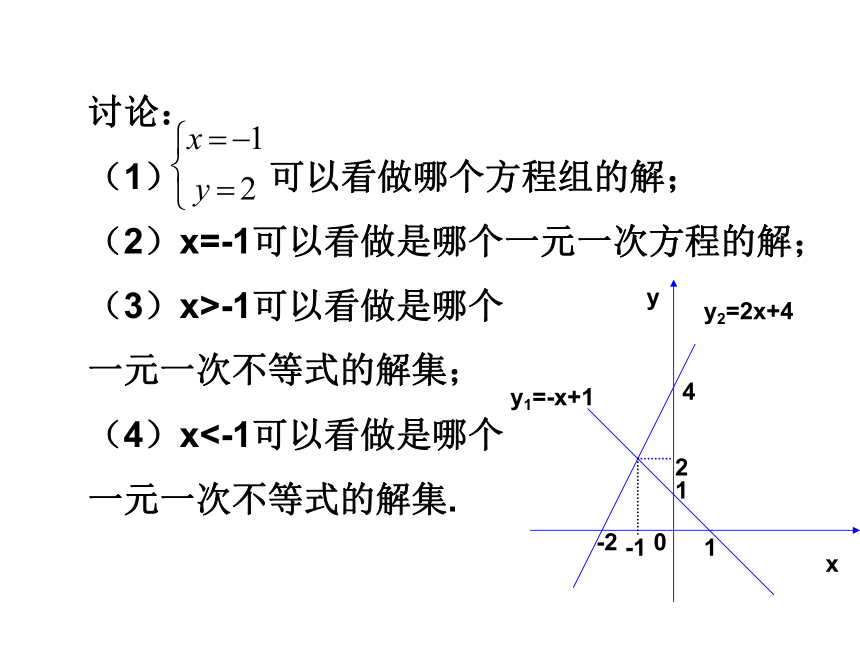 讨论：

（1）$\begin{cases} x=-1 \\ y=2 \end{cases}$ 可以看做哪个方程组的解；

（2）x=-1可以看做是哪个一元一次方程的解；

（3）x>-1可以看做是哪个一元一次不等式的解集；

（4）x<-1可以看做是哪个一元一次不等式的解集.

y
$y_2$=2x+4
$y_1$=-x+1
4
2
1
-2
-1
0
1
x